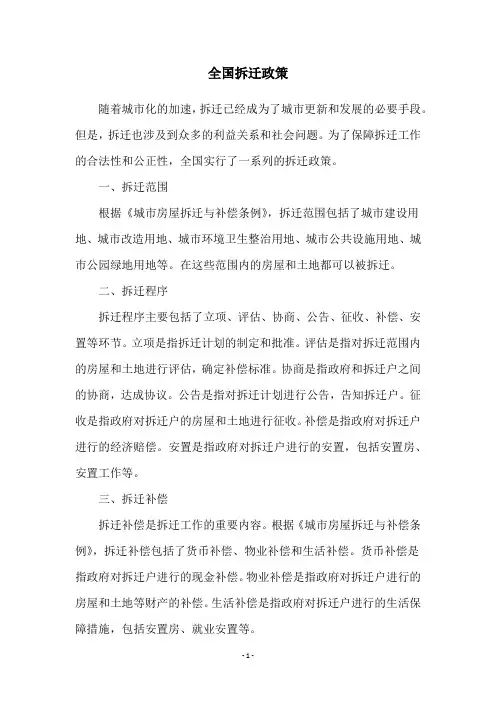 全国拆迁政策

随着城市化的加速，拆迁已经成为了城市更新和发展的必要手段。但是，拆迁也涉及到众多的利益关系和社会问题。为了保障拆迁工作的合法性和公正性，全国实行了一系列的拆迁政策。

一、拆迁范围

根据《城市房屋拆迁与补偿条例》，拆迁范围包括了城市建设用地、城市改造用地、城市环境卫生整治用地、城市公共设施用地、城市公园绿地用地等。在这些范围内的房屋和土地都可以被拆迁。

二、拆迁程序

拆迁程序主要包括了立项、评估、协商、公告、征收、补偿、安置等环节。立项是指拆迁计划的制定和批准。评估是指对拆迁范围内的房屋和土地进行评估，确定补偿标准。协商是指政府和拆迁户之间的协商，达成协议。公告是指对拆迁计划进行公告，告知拆迁户。征收是指政府对拆迁户的房屋和土地进行征收。补偿是指政府对拆迁户进行的经济赔偿。安置是指政府对拆迁户进行的安置，包括安置房、安置工作等。

三、拆迁补偿

拆迁补偿是拆迁工作的重要内容。根据《城市房屋拆迁与补偿条例》，拆迁补偿包括了货币补偿、物业补偿和生活补偿。货币补偿是指政府对拆迁户进行的现金补偿。物业补偿是指政府对拆迁户进行的房屋和土地等财产的补偿。生活补偿是指政府对拆迁户进行的生活保障措施，包括安置房、就业安置等。

- 1 -